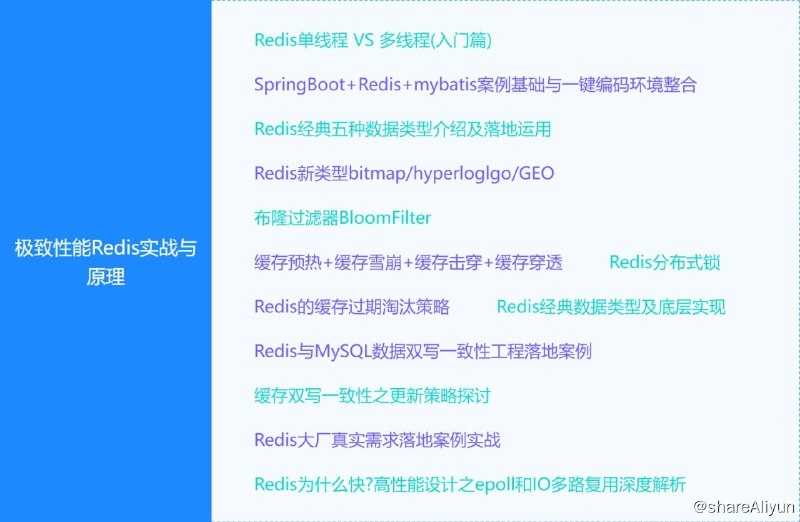 极致性能Redis实战与原理

Redis单线程 VS 多线程(入门篇)

SpringBoot+Redis+mybatis案例基础与一键编码环境整合

Redis经典五种数据类型介绍及落地运用

Redis新类型bitmap/hyperloglgo/GEO

布隆过滤器BloomFilter

缓存预热+缓存雪崩+缓存击穿+缓存穿透 Redis分布式锁

Redis的缓存过期淘汰策略 Redis经典数据类型及底层实现

Redis与MySQL数据双写一致性工程落地案例

缓存双写一致性之更新策略探讨

Redis大厂真实需求落地案例实战

Redis为什么快?高性能设计之epoll和IO多路复用深度解析

@shareAliyun